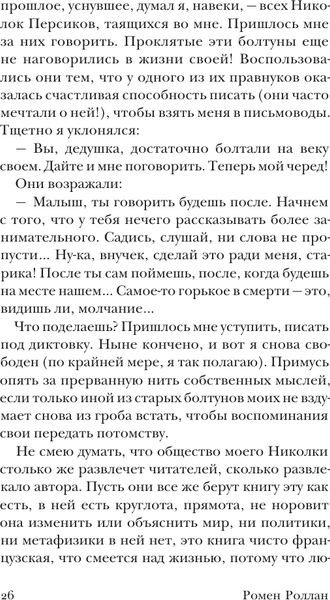 прошлое, уснувшее, думал я, навеки, — всех Николок Персиков, таящихся во мне. Пришлось мне за них говорить. Проклятые эти болтуны еще не наговорились в жизни своей! Воспользовались они тем, что у одного из их правнуков оказалась счастливая способность писать (они часто мечтали о ней!), чтобы взять меня в письмоводы. Тщетно я уклонялся:

— Вы, дедушка, достаточно болтали на веку своем. Дайте и мне поговорить. Теперь мой черед!

Они возражали:

— Малыш, ты говорить будешь после. Начнем с того, что у тебя нечего рассказывать более занимательного. Садись, слушай, ни слова не пропусти... Ну-ка, внучек, сделай это ради меня, старика! После ты сам поймешь, после, когда будешь на месте нашем... Самое-то горькое в смерти — это, видишь ли, молчание...

Что поделаешь? Пришлось мне уступить, писать под диктовку. Ныне кончено, и вот я снова свободен (по крайней мере, я так полагаю). Примусь опять за прерванную нить собственных мыслей, если только иной из старых болтунов моих не вздумает снова из гроба встать, чтобы воспоминания свои передать потомству.

Не смею думать, что общество моего Николки столько же развлечет читателей, сколько развлекало автора. Пусть они все же берут книгу эту как есть, в ней есть круглота, прямота, не норовит она изменить или объяснить мир, ни политики, ни метафизики в ней нет, это книга чисто французская, что смеется над жизнью, потому что лю-

26 Ромен Роллан